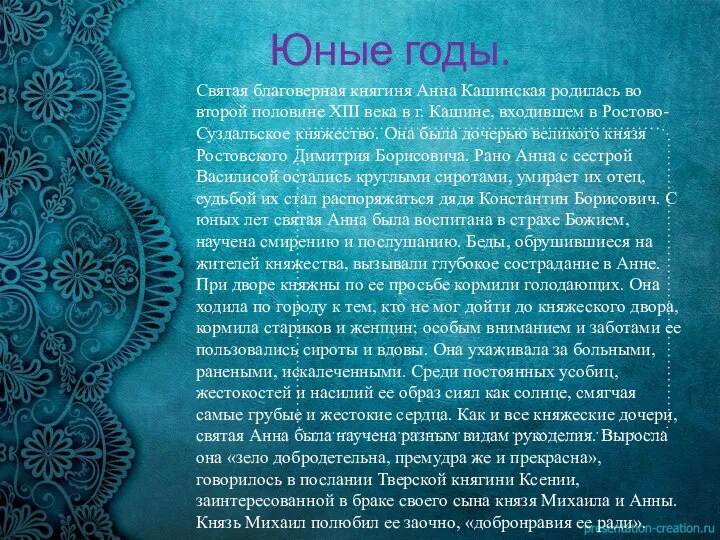 Юные годы.

Святая благоверная княгиня Анна Кашинская родилась во второй половине XIII века в г. Кашине, входившем в Ростово-Суздальское княжество. Она была дочерью великого князя Ростовского Димитрия Борисовича. Рано Анна с сестрой Василисой остались круглыми сиротами, умирает их отец, судьбой их стал распоряжаться дядя Константин Борисович. С юных лет святая Анна была воспитана в страхе Божием, научена смирению и послушанию. Беды, обрушившиеся на жителей княжества, вызывали глубокое сострадание в Анне. При дворе княжны по ее просьбе кормили голодающих. Она ходила по городу к тем, кто не мог дойти до княжеского двора, кормила стариков и женщин; особым вниманием и заботами ее пользовались сироты и вдовы. Она ухаживала за больными, ранеными, искалеченными. Среди постоянных усобиц, жестокостей и насилий ее образ сиял как солнце, смягчая самые грубые и жестокие сердца. Как и все княжеские дочери, святая Анна была научена разным видам рукоделия. Выросла она «зело добродетельна, премудра же и прекрасна», говорилось в послании Тверской княгини Ксении, заинтересованной в браке своего сына князя Михаила и Анны. Князь Михаил полюбил ее заочно, «добронравия ее ради».

presentation-creation.ru